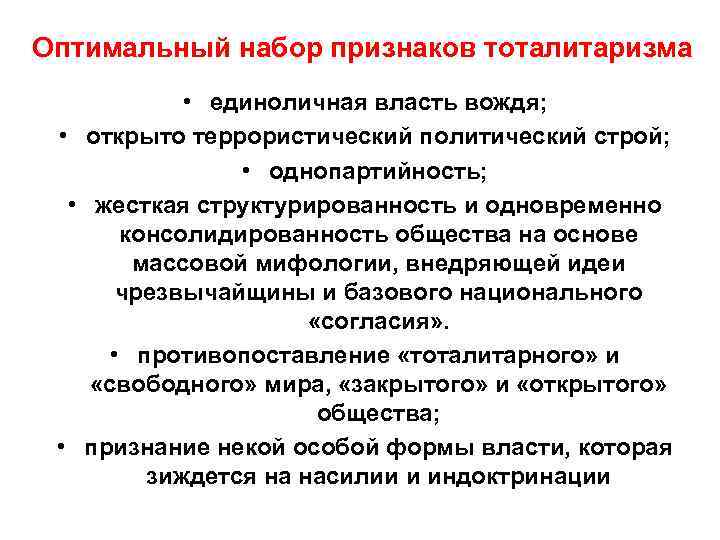 Оптимальный набор признаков тоталитаризма

• единоличная власть вождя;
• открыто террористический политический строй;
• однопартийность;
• жесткая структурированность и одновременно консолидированность общества на основе массовой мифологии, внедряющей идеи чрезвычайщины и базового национального «согласия».
• противопоставление «тоталитарного» и «свободного» мира, «закрытого» и «открытого» общества;
• признание некой особой формы власти, которая зиждется на насилии и индоктринации